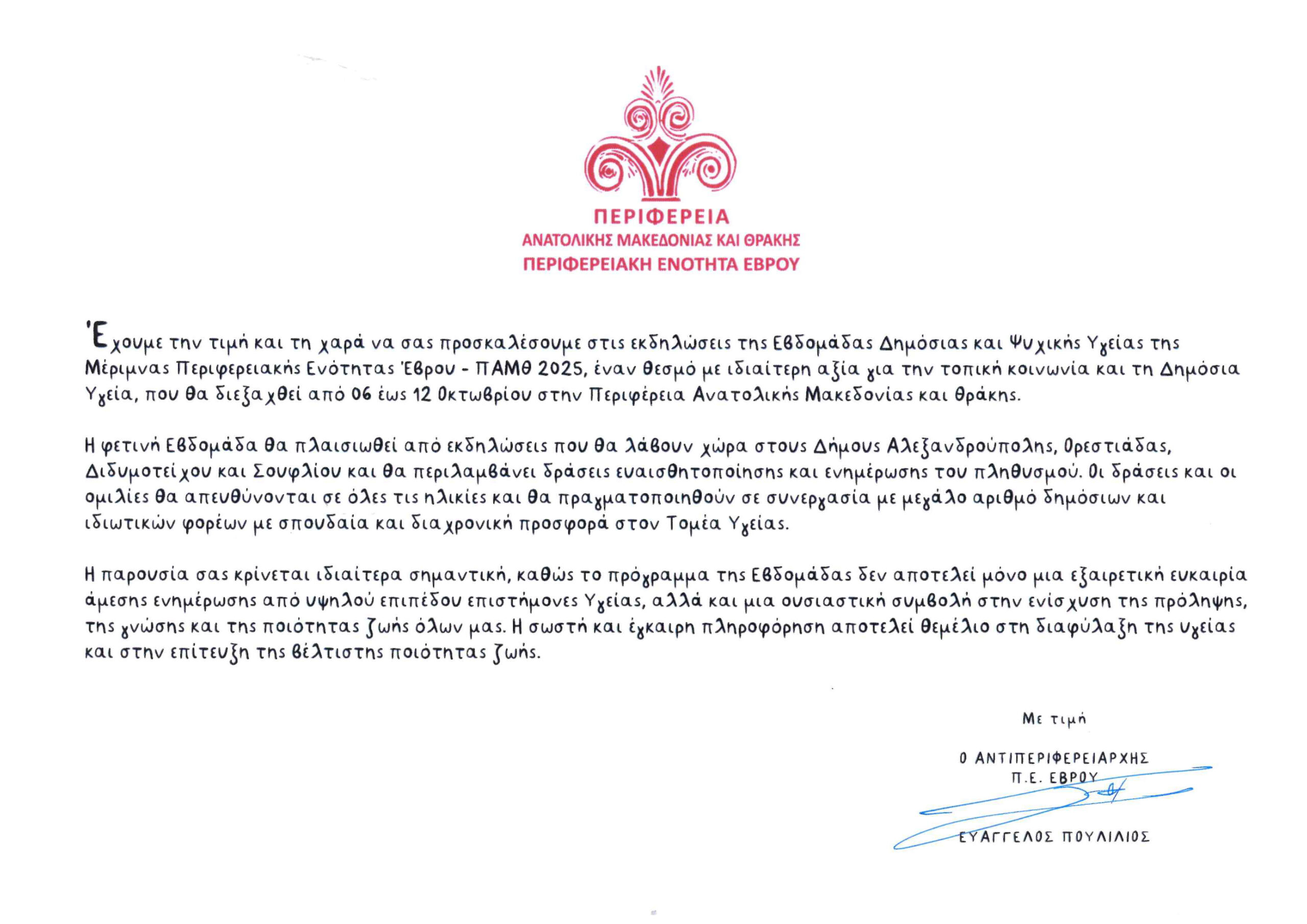 ΠΕΡΙΦΕΡΕΙΑ
ΑΝΑΤΟΛΙΚΗΣ ΜΑΚΕΔΟΝΙΑΣ ΚΑΙ ΘΡΑΚΗΣ
ΠΕΡΙΦΕΡΕΙΑΚΗ ΕΝΟΤΗΤΑ ΕΒΡΟΥ

Έχουμε την τιμή και τη χαρά να σας προσκαλέσουμε στις εκδηλώσεις της Εβδομάδας Δημόσιας και Ψυχικής Υγείας της Μέριμνας Περιφερειακής Ενότητας Έβρου - ΠΑΜΘ 2025, έναν θεσμό με ιδιαίτερη αξία για την τοπική κοινωνία και τη Δημόσια Υγεία, που θα διεξαχθεί από 06 έως 12 Οκτωβρίου στην Περιφέρεια Ανατολικής Μακεδονίας και Θράκης.

Η φετινή Εβδομάδα θα πλαισιωθεί από εκδηλώσεις που θα λάβουν χώρα στους Δήμους Αλεξανδρούπολης, Ορεστιάδας, Διδυμοτείχου και Σουφλίου και θα περιλαμβάνει δράσεις ευαισθητοποίησης και ενημέρωσης του πληθυσμού. Οι δράσεις και οι ομιλίες θα απευθύνονται σε όλες τις ηλικίες και θα πραγματοποιηθούν σε συνεργασία με μεγάλο αριθμό δημόσιων και ιδιωτικών φορέων με σπουδαία και διαχρονική προσφορά στον Τομέα Υγείας.

Η παρουσία σας κρίνεται ιδιαίτερα σημαντική, καθώς το πρόγραμμα της Εβδομάδας δεν αποτελεί μόνο μια εξαιρετική ευκαιρία άμεσης ενημέρωσης από υψηλού επιπέδου επιστήμονες Υγείας, αλλά και μια ουσιαστική συμβολή στην ενίσχυση της πρόληψης, της γνώσης και της ποιότητας ζωής όλων μας. Η σωστή και έγκαιρη πληροφόρηση αποτελεί θεμέλιο στη διαφύλαξη της υγείας και στην επίτευξη της βέλτιστης ποιότητας ζωής.

Με τιμή

Ο ΑΝΤΙΠΕΡΙΦΕΡΕΙΑΡΧΗΣ
Π.Ε. ΕΒΡΟΥ

ΕΥΑΓΓΕΛΟΣ ΠΟΥΛΙΛΙΟΣ